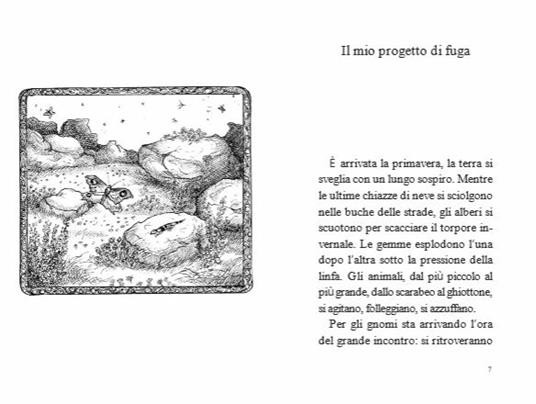 Il mio progetto di fuga

È arrivata la primavera, la terra si sveglia con un lungo sospiro. Mentre le ultime chiazze di neve si sciolgono nelle buche delle strade, gli alberi si scuotono per scacciare il torpore invernale. Le gemme esplodono l'una dopo l'altra sotto la pressione della linfa. Gli animali, dal più piccolo al più grande, dallo scarabeo al ghiottone, si agitano, folleggiano, si azzuffano.

Per gli gnomi sta arrivando l'ora del grande incontro: si ritroveranno

7